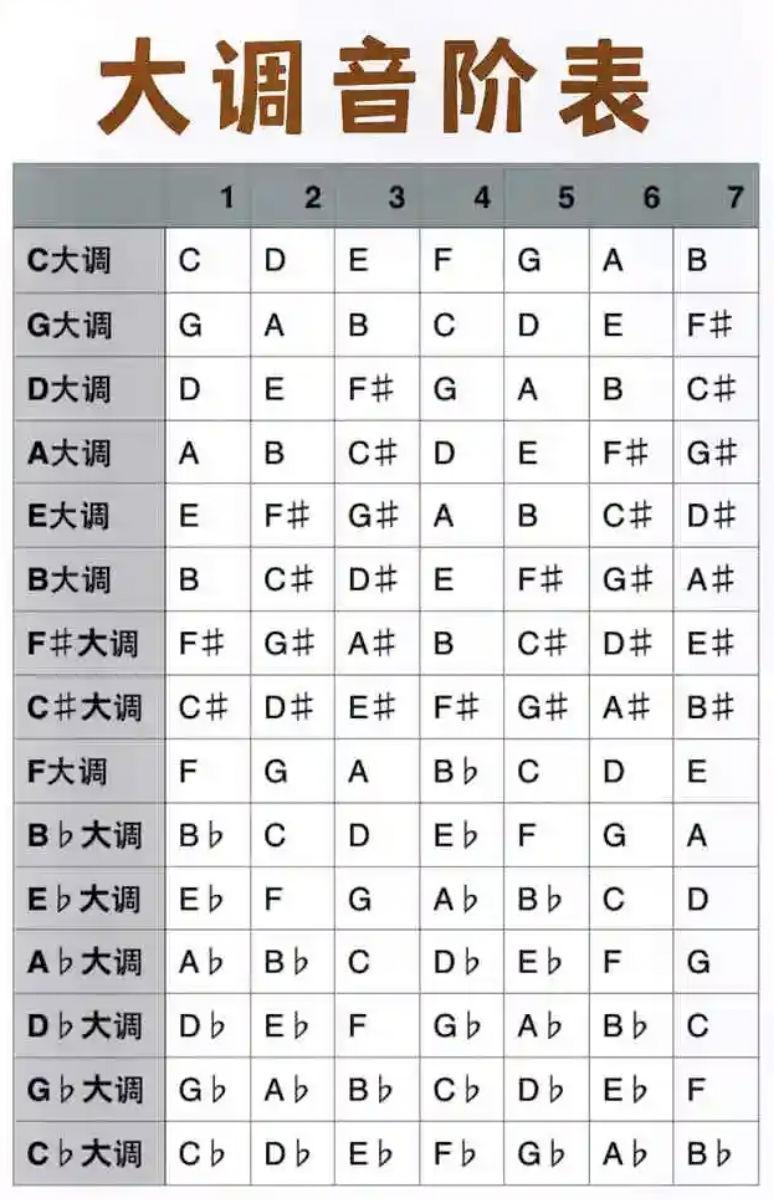 大调音阶表

|  | 1 | 2 | 3 | 4 | 5 | 6 | 7 |
|---|---|---|---|---|---|---|---|
| C大调 | C | D | E | F | G | A | B |
| G大调 | G | A | B | C | D | E | F♯ |
| D大调 | D | E | F♯ | G | A | B | C♯ |
| A大调 | A | B | C♯ | D | E | F♯ | G♯ |
| E大调 | E | F♯ | G♯ | A | B | C♯ | D♯ |
| B大调 | B | C♯ | D♯ | E | F♯ | G♯ | A♯ |
| F♯大调 | F♯ | G♯ | A♯ | B | C♯ | D♯ | E♯ |
| C♯大调 | C♯ | D♯ | E♯ | F♯ | G♯ | A♯ | B♯ |
| F大调 | F | G | A | B♭ | C | D | E |
| B♭大调 | B♭ | C | D | E♭ | F | G | A |
| E♭大调 | E♭ | F | G | A♭ | B♭ | C | D |
| A♭大调 | A♭ | B♭ | C | D♭ | E♭ | F | G |
| D♭大调 | D♭ | E♭ | F | G♭ | A♭ | B♭ | C |
| G♭大调 | G♭ | A♭ | B♭ | C♭ | D♭ | E♭ | F |
| C♭大调 | C♭ | D♭ | E♭ | F♭ | G♭ | A♭ | B♭ |